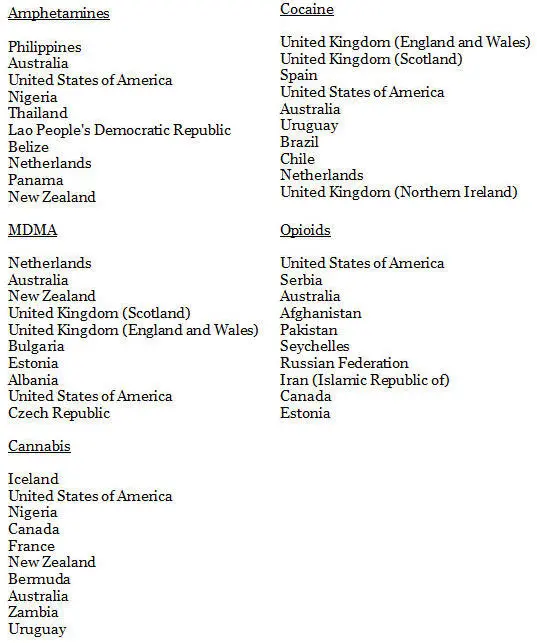 Amphetamines

Philippines
Australia
United States of America
Nigeria
Thailand
Lao People's Democratic Republic
Belize
Netherlands
Panama
New Zealand

MDMA

Netherlands
Australia
New Zealand
United Kingdom (Scotland)
United Kingdom (England and Wales)
Bulgaria
Estonia
Albania
United States of America
Czech Republic

Cannabis

Iceland
United States of America
Nigeria
Canada
France
New Zealand
Bermuda
Australia
Zambia
Uruguay

Cocaine

United Kingdom (England and Wales)
United Kingdom (Scotland)
Spain
United States of America
Australia
Uruguay
Brazil
Chile
Netherlands
United Kingdom (Northern Ireland)

Opioids

United States of America
Serbia
Australia
Afghanistan
Pakistan
Seychelles
Russian Federation
Iran (Islamic Republic of)
Canada
Estonia